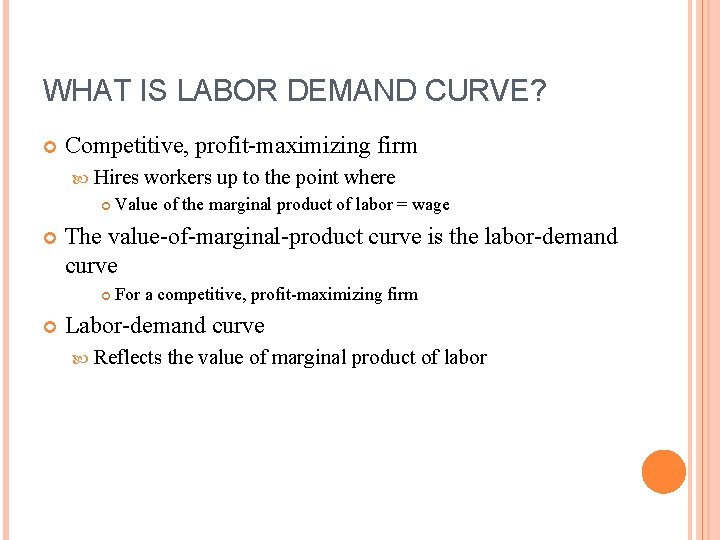 WHAT IS LABOR DEMAND CURVE?

Competitive, profit-maximizing firm

Hires workers up to the point where

Value of the marginal product of labor = wage

The value-of-marginal-product curve is the labor-demand curve

For a competitive, profit-maximizing firm

Labor-demand curve

Reflects the value of marginal product of labor